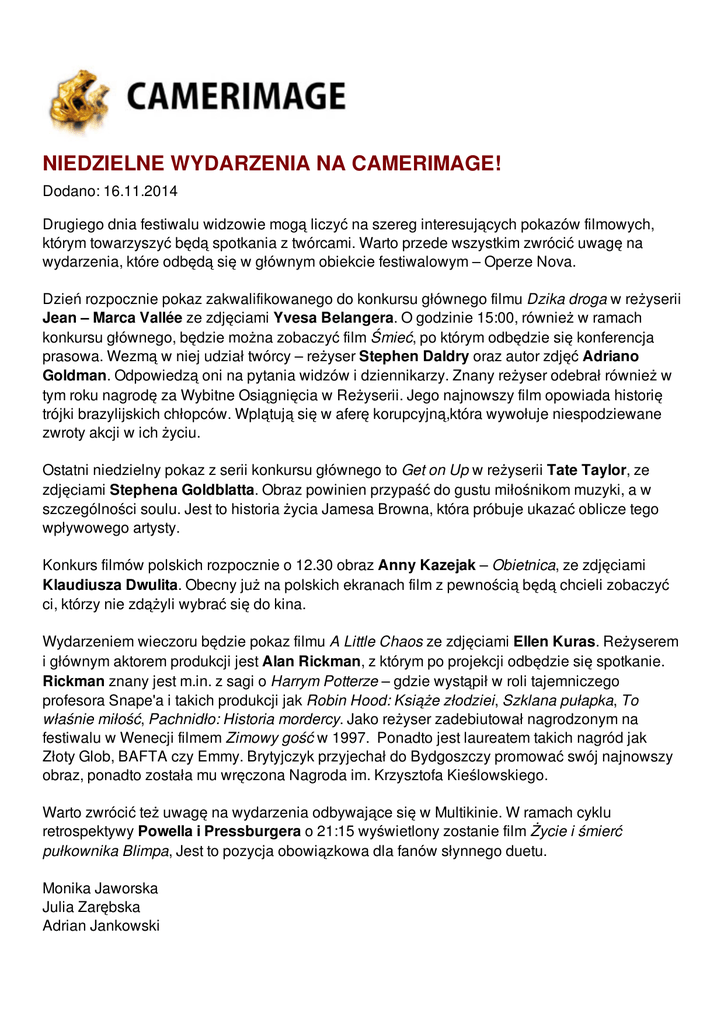 CAMERIMAGE

NIEDZIELNE WYDARZENIA NA CAMERIMAGE!

Dodano: 16.11.2014

Drugiego dnia festiwalu widzowie mogą liczyć na szereg interesujących pokazów filmowych, którym towarzyszyć będą spotkania z twórcami. Warto przede wszystkim zwrócić uwagę na wydarzenia, które odbędą się w głównym obiekcie festiwalowym – Operze Nova.

Dzień rozpocznie pokaz zakwalifikowanego do konkursu głównego filmu Dzika droga w reżyserii Jean – Marca Vallée ze zdjęciami Yvesa Belangera. O godzinie 15:00, również w ramach konkursu głównego, będzie można zobaczyć film Śmieć, po którym odbędzie się konferencja prasowa. Wezmą w niej udział twórcy – reżyser Stephen Daldry oraz autor zdjęć Adriano Goldman. Odpowiedzą oni na pytania widzów i dziennikarzy. Znany reżyser odebrał również w tym roku nagrodę za Wybitne Osiągnięcia w Reżyserii. Jego najnowszy film opowiada historię trójki brazylijskich chłopców. Wplątują się w aferę korupcyjną,która wywołuje niespodziewane zwroty akcji w ich życiu.

Ostatni niedzielny pokaz z serii konkursu głównego to Get on Up w reżyserii Tate Taylor, ze zdjęciami Stephena Goldblatta. Obraz powinien przypaść do gustu miłośnikom muzyki, a w szczególności soulu. Jest to historia życia Jamesa Browna, która próbuje ukazać oblicze tego wpływowego artysty.

Konkurs filmów polskich rozpocznie o 12.30 obraz Anny Kazejak – Obietnica, ze zdjęciami Klaudiusza Dwulita. Obecny już na polskich ekranach film z pewnością będą chcieli zobaczyć ci, którzy nie zdążyli wybrać się do kina.

Wydarzeniem wieczoru będzie pokaz filmu A Little Chaos ze zdjęciami Ellen Kuras. Reżyserem i głównym aktorem produkcji jest Alan Rickman, z którym po projekcji odbędzie się spotkanie. Rickman znany jest m.in. z sagi o Harrym Potterze – gdzie wystąpił w roli tajemniczego profesora Snape'a i takich produkcji jak Robin Hood: Książe złodziei, Szklana pułapka, To właśnie miłość, Pachnidło: Historia mordercy. Jako reżyser zadebiutował nagrodzonym na festiwalu w Wenecji filmem Zimowy gość w 1997. Ponadto jest laureatem takich nagród jak Złoty Glob, BAFTA czy Emmy. Brytyjczyk przyjechał do Bydgoszczy promować swój najnowszy obraz, ponadto została mu wręczona Nagroda im. Krzysztofa Kieślowskiego.

Warto zwrócić też uwagę na wydarzenia odbywające się w Multikinie. W ramach cyklu retrospektywy Powella i Pressburgera o 21:15 wyświetlony zostanie film Życie i śmierć pułkownika Blimpa, Jest to pozycja obowiązkowa dla fanów słynnego duetu.

Monika Jaworska
Julia Zarębska
Adrian Jankowski